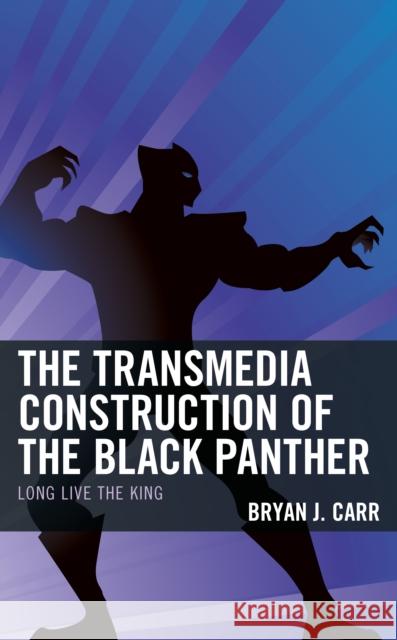 THE TRANSMEDIA CONSTRUCTION OF THE BLACK PANTHER

LONG LIVE THE KING

BRYAN J. CARR